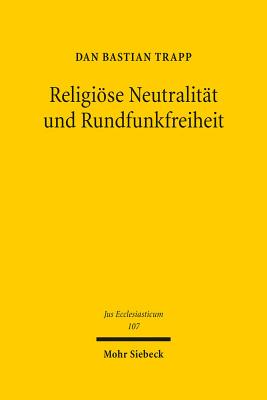 DAN BASTIAN TRAPP

Religiöse Neutralität und Rundfunkfreiheit

Jus Ecclesiasticum
107

Mohr Siebeck